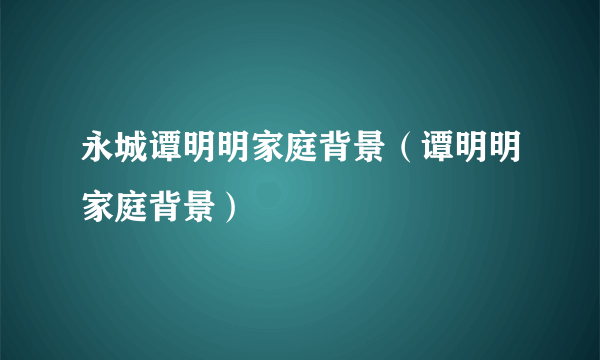 永城谭明明家庭背景（谭明明家庭背景）